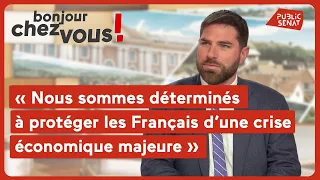 bonjour chez vous!

PUBLIC SENAT

« Nous sommes déterminés à protéger les Français d'une crise économique majeure »